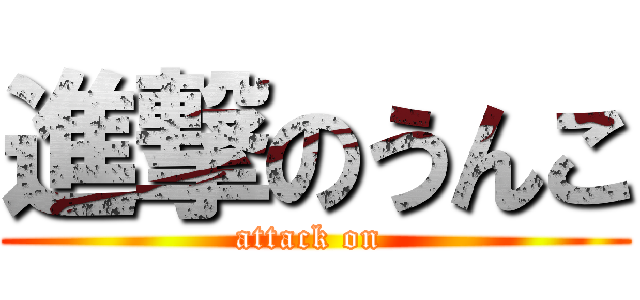 進撃のうんこ
attack on